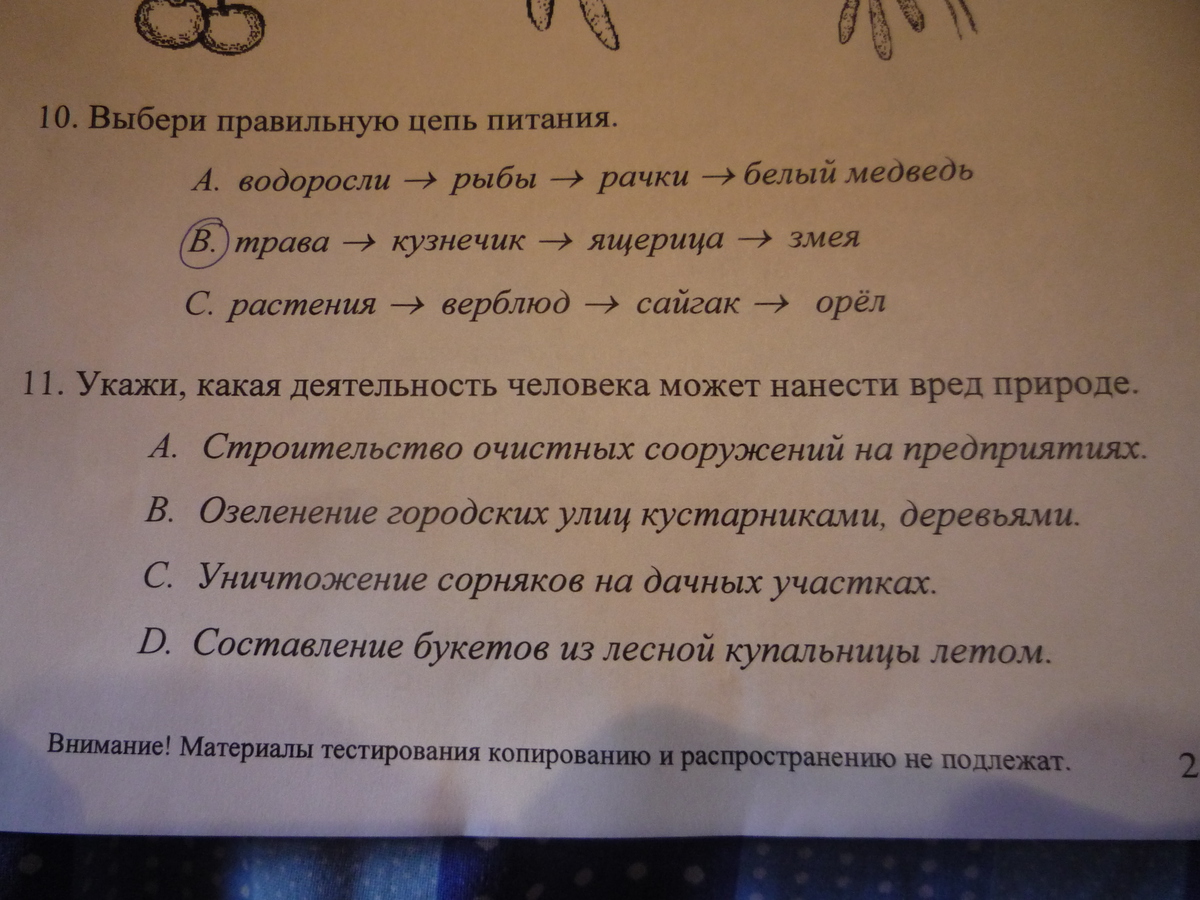 10. Выбери правильную цепь питания.

A. водоросли → рыбы → рачки → белый медведь

B. трава → кузнечик → ящерица → змея

C. растения → верблюд → сайгак → орёл

11. Укажи, какая деятельность человека может нанести вред природе.

A. Строительство очистных сооружений на предприятиях.

B. Озеленение городских улиц кустарниками, деревьями.

C. Уничтожение сорняков на дачных участках.

D. Составление букетов из лесной купальницы летом.

Внимание! Материалы тестирования копированию и распространению не подлежат.

2